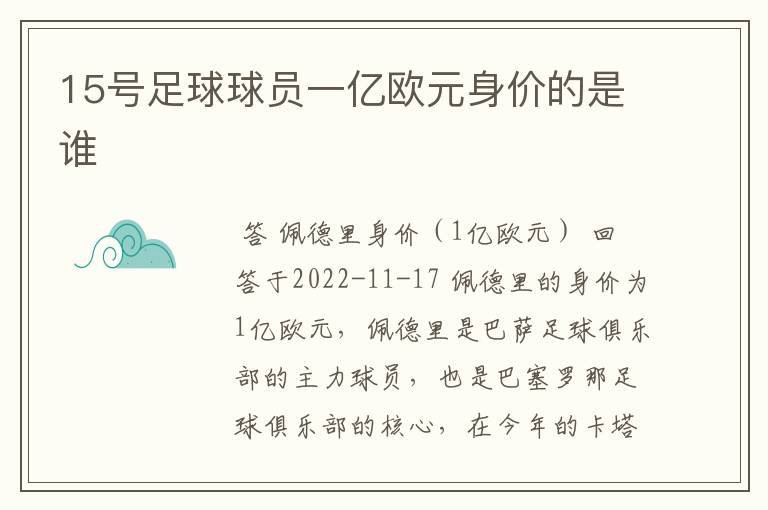 15号足球球员一亿欧元身价的是谁

答 佩德里身价（1亿欧元） 回答于2022-11-17 佩德里的身价为1亿欧元，佩德里是巴萨足球俱乐部的主力球员，也是巴塞罗那足球俱乐部的核心，在今年的卡塔